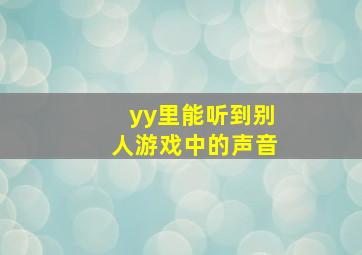 yy里能听到别人游戏中的声音